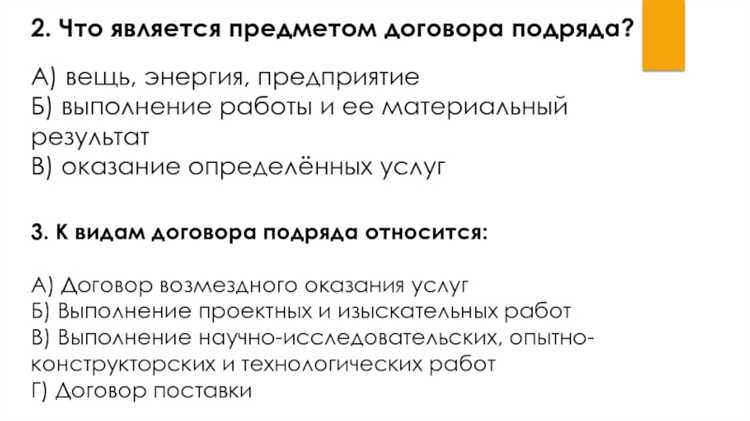 2. Что является предметом договора подряда?

А) вещь, энергия, предприятие
Б) выполнение работы и ее материальный результат
В) оказание определённых услуг

3. К видам договора подряда относится:

А) Договор возмездного оказания услуг
Б) Выполнение проектных и изыскательных работ
В) Выполнение научно-исследовательских, опытно-конструкторских и технологических работ
Г) Договор поставки